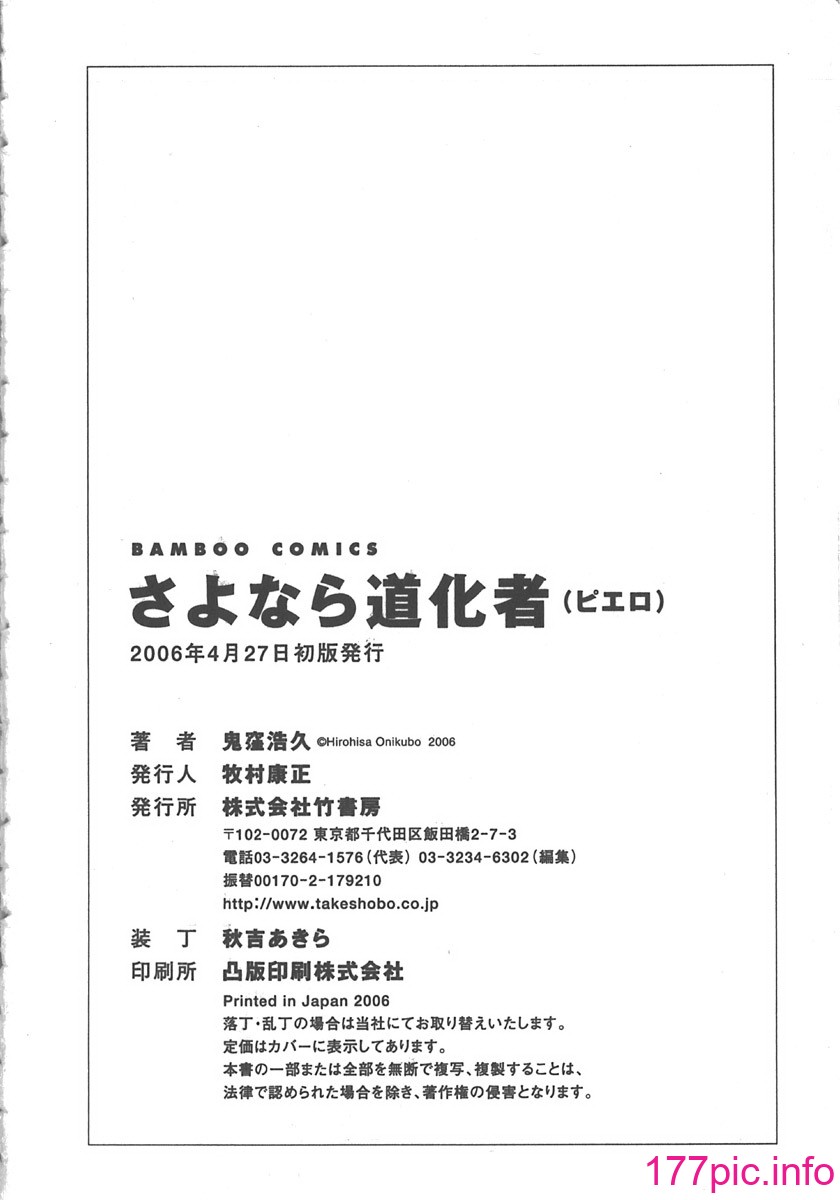 BAMBOO COMICS
さよなら道化者(ピエロ)
2006年4月27日初版発行

著　者　鬼窪浩久 ©Hirohisa Onikubo 2006
発行人　牧村康正
発行所　株式会社竹書房
〒102-0072 東京都千代田区飯田橋2-7-3
電話03-3264-1576(代表) 03-3234-6302(編集)
振替00170-2-179210
http://www.takeshobo.co.jp
装　丁　秋吉あきら
印刷所　凸版印刷株式会社
Printed in Japan 2006
落丁・乱丁の場合は当社にてお取り替えいたします。
定価はカバーに表示してあります。
本書の一部または全部を無断で複写、複製することは、法律で認められた場合を除き、著作権の侵害となります。

177pic.info